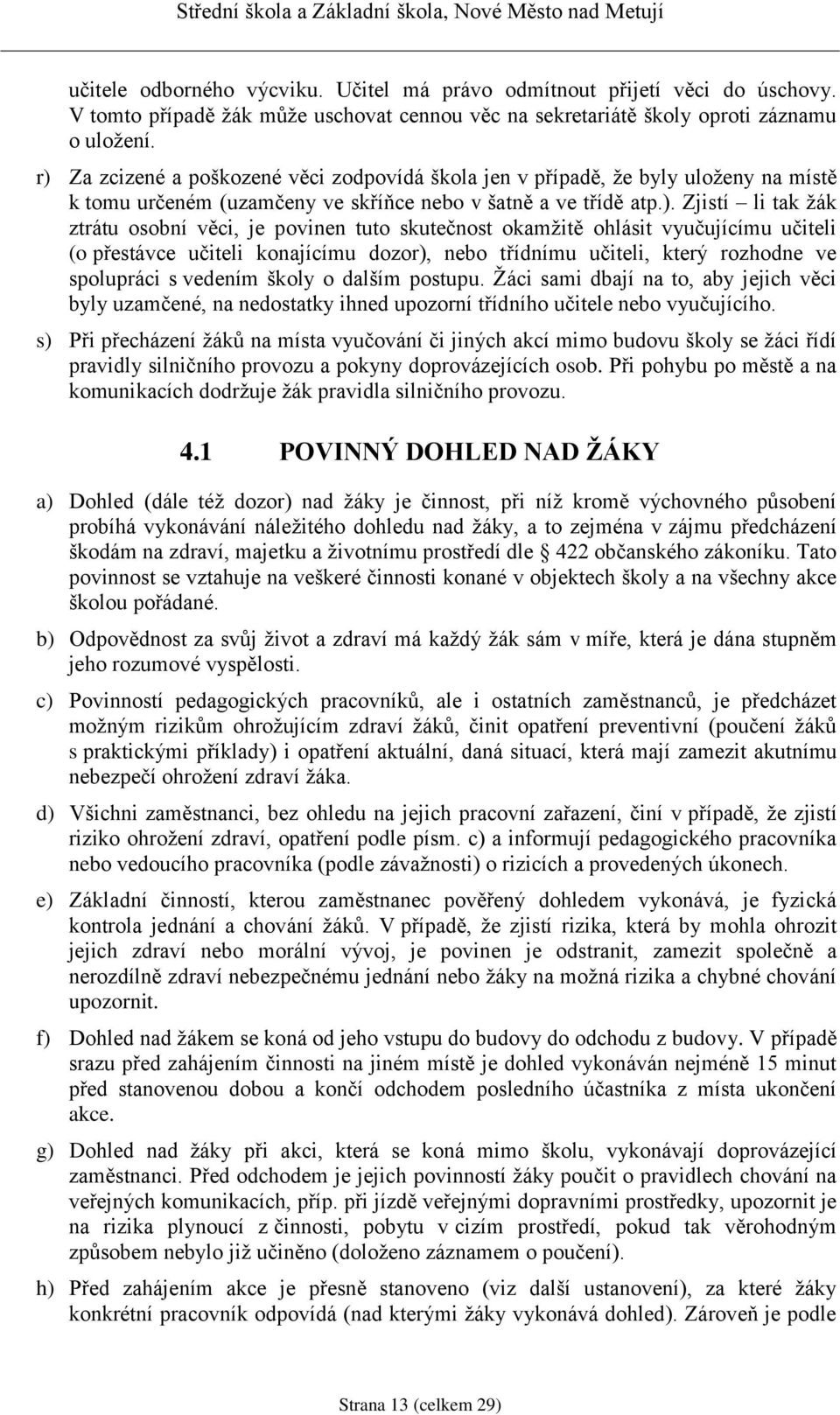 Střední škola a Základní škola, Nové Město nad Metují

učitele odborného výcviku. Učitel má právo odmítnout přijetí věci do úschovy. V tomto případě žák může uschovat cennou věc na sekretariátě školy oproti záznamu o uložení.

r) Za zcizené a poškozené věci zodpovídá škola jen v případě, že byly uloženy na místě k tomu určeném (uzamčeny ve skříňce nebo v šatně a ve třídě atp.). Zjistí – li tak žák ztrátu osobní věci, je povinen tuto skutečnost okamžitě ohlásit vyučujícímu učiteli (o přestávce učiteli konajícímu dozor), nebo třídnímu učiteli, který rozhodne ve spolupráci s vedením školy o dalším postupu. Žáci sami dbají na to, aby jejich věci byly uzamčené, na nedostatky ihned upozorní třídního učitele nebo vyučujícího.

s) Při přecházení žáků na místa vyučování či jiných akcí mimo budovu školy se žáci řídí pravidly silničního provozu a pokyny doprovázejících osob. Při pohybu po městě a na komunikacích dodržuje žák pravidla silničního provozu.

4.1 POVINNÝ DOHLED NAD ŽÁKY

a) Dohled (dále též dozor) nad žáky je činnost, při níž kromě výchovného působení probíhá vykonávání náležitého dohledu nad žáky, a to zejména v zájmu předcházení škodám na zdraví, majetku a životnímu prostředí dle § 422 občanského zákoníku. Tato povinnost se vztahuje na veškeré činnosti konané v objektech školy a na všechny akce školou pořádané.

b) Odpovědnost za svůj život a zdraví má každý žák sám v míře, která je dána stupněm jeho rozumové vyspělosti.

c) Povinností pedagogických pracovníků, ale i ostatních zaměstnanců, je předcházet možným rizikům ohrožujícím zdraví žáků, činit opatření preventivní (poučení žáků s praktickými příklady) i opatření aktuální, daná situací, která mají zamezit akutnímu nebezpečí ohrožení zdraví žáka.

d) Všichni zaměstnanci, bez ohledu na jejich pracovní zařazení, činí v případě, že zjistí riziko ohrožení zdraví, opatření podle písm. c) a informují pedagogického pracovníka nebo vedoucího pracovníka (podle závažnosti) o rizicích a provedených úkonech.

e) Základní činností, kterou zaměstnanec pověřený dohledem vykonává, je fyzická kontrola jednání a chování žáků. V případě, že zjistí rizika, která by mohla ohrozit jejich zdraví nebo morální vývoj, je povinen je odstranit, zamezit společně a nerozdílně zdraví nebezpečnému jednání nebo žáky na možná rizika a chybné chování upozornit.

f) Dohled nad žákem se koná od jeho vstupu do budovy do odchodu z budovy. V případě srazu před zahájením činnosti na jiném místě je dohled vykonáván nejméně 15 minut před stanovenou dobou a končí odchodem posledního účastníka z místa ukončení akce.

g) Dohled nad žáky při akci, která se koná mimo školu, vykonávají doprovázející zaměstnanci. Před odchodem je jejich povinností žáky poučit o pravidlech chování na veřejných komunikacích, příp. při jízdě veřejnými dopravními prostředky, upozornit je na rizika plynoucí z činnosti, pobytu v cizím prostředí, pokud tak věrohodným způsobem nebylo již učiněno (doloženo záznamem o poučení).

h) Před zahájením akce je přesně stanoveno (viz další ustanovení), za které žáky konkrétní pracovník odpovídá (nad kterými žáky vykonává dohled). Zároveň je podle

Strana 13 (celkem 29)